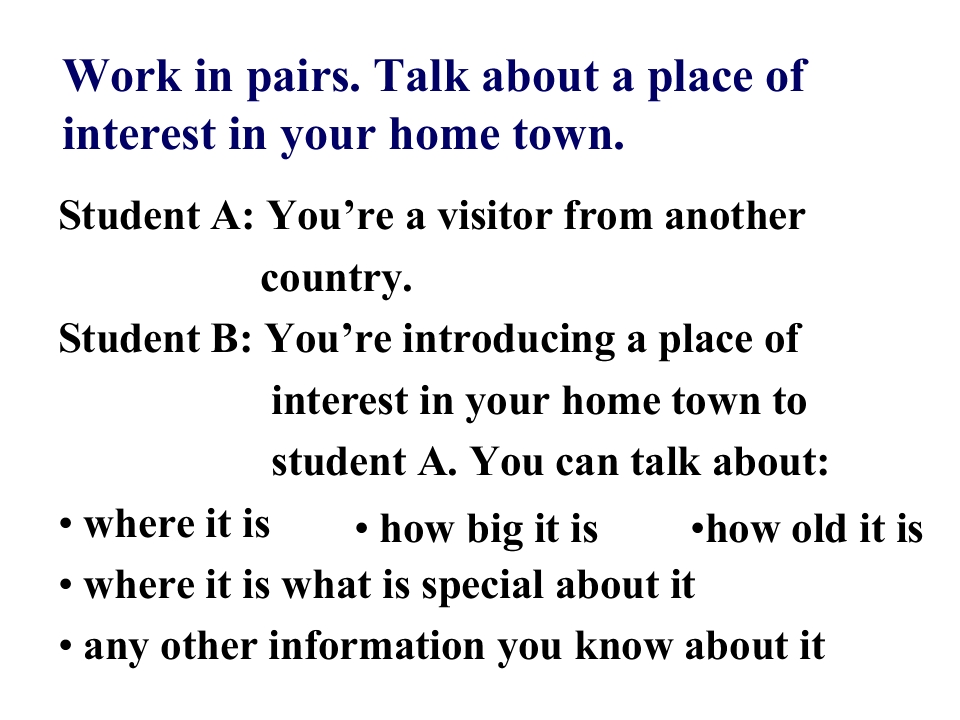 Work in pairs. Talk about a place of interest in your home town.

Student A: You're a visitor from another country.

Student B: You're introducing a place of interest in your home town to student A. You can talk about:

• where it is
• how big it is
• how old it is
• where it is what is special about it
• any other information you know about it